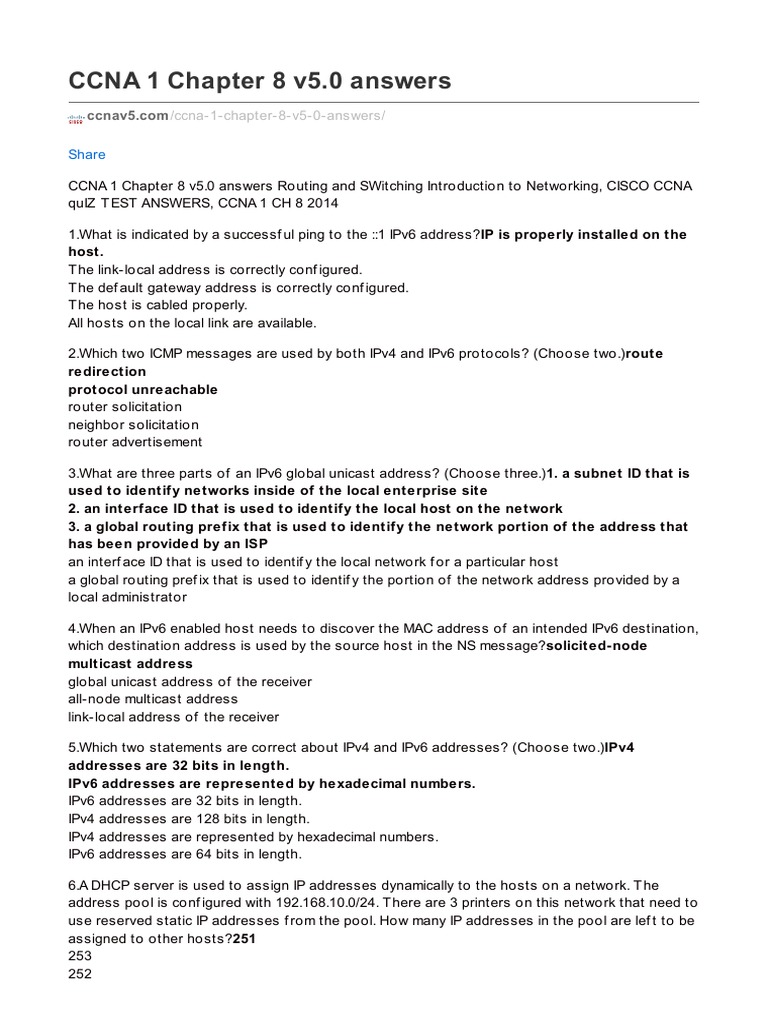 CCNA 1 Chapter 8 v5.0 answers

ccnav5.com/ccna-1-chapter-8-v5-0-answers/

Share

CCNA 1 Chapter 8 v5.0 answers Routing and SWitching Introduction to Networking, CISCO CCNA quIZ TEST ANSWERS, CCNA 1 CH 8 2014

1.What is indicated by a successful ping to the ::1 IPv6 address?IP is properly installed on the host.
The link-local address is correctly configured.
The default gateway address is correctly configured.
The host is cabled properly.
All hosts on the local link are available.

2.Which two ICMP messages are used by both IPv4 and IPv6 protocols? (Choose two.)route redirection
protocol unreachable
router solicitation
neighbor solicitation
router advertisement

3.What are three parts of an IPv6 global unicast address? (Choose three.)1. a subnet ID that is used to identify networks inside of the local enterprise site
2. an interface ID that is used to identify the local host on the network
3. a global routing prefix that is used to identify the network portion of the address that has been provided by an ISP
an interface ID that is used to identify the local network for a particular host
a global routing prefix that is used to identify the portion of the network address provided by a local administrator

4.When an IPv6 enabled host needs to discover the MAC address of an intended IPv6 destination, which destination address is used by the source host in the NS message?solicited-node multicast address
global unicast address of the receiver
all-node multicast address
link-local address of the receiver

5.Which two statements are correct about IPv4 and IPv6 addresses? (Choose two.)IPv4 addresses are 32 bits in length.
IPv6 addresses are represented by hexadecimal numbers.
IPv6 addresses are 32 bits in length.
IPv4 addresses are 128 bits in length.
IPv4 addresses are represented by hexadecimal numbers.
IPv6 addresses are 64 bits in length.

6.A DHCP server is used to assign IP addresses dynamically to the hosts on a network. The address pool is configured with 192.168.10.0/24. There are 3 printers on this network that need to use reserved static IP addresses from the pool. How many IP addresses in the pool are left to be assigned to other hosts?251
253
252